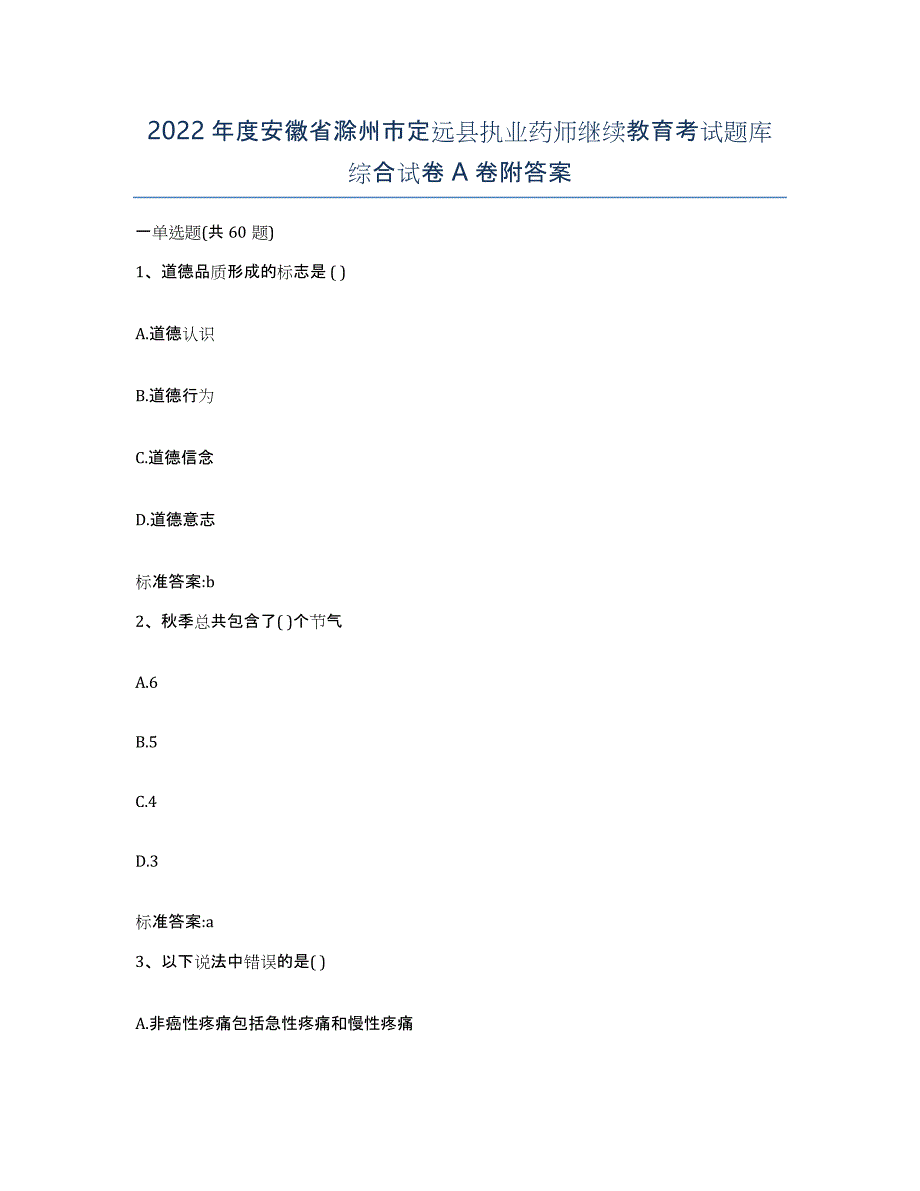 2022年度安徽省滁州市定远县执业药师继续教育考试题库综合试卷A卷附答案

一单选题(共60题)

1、道德品质形成的标志是( )

A.道德认识

B.道德行为

C.道德信念

D.道德意志

标准答案:b

2、秋季总共包含了( )个节气

A.6

B.5

C.4

D.3

标准答案:a

3、以下说法中错误的是( )

A.非癌性疼痛包括急性疼痛和慢性疼痛